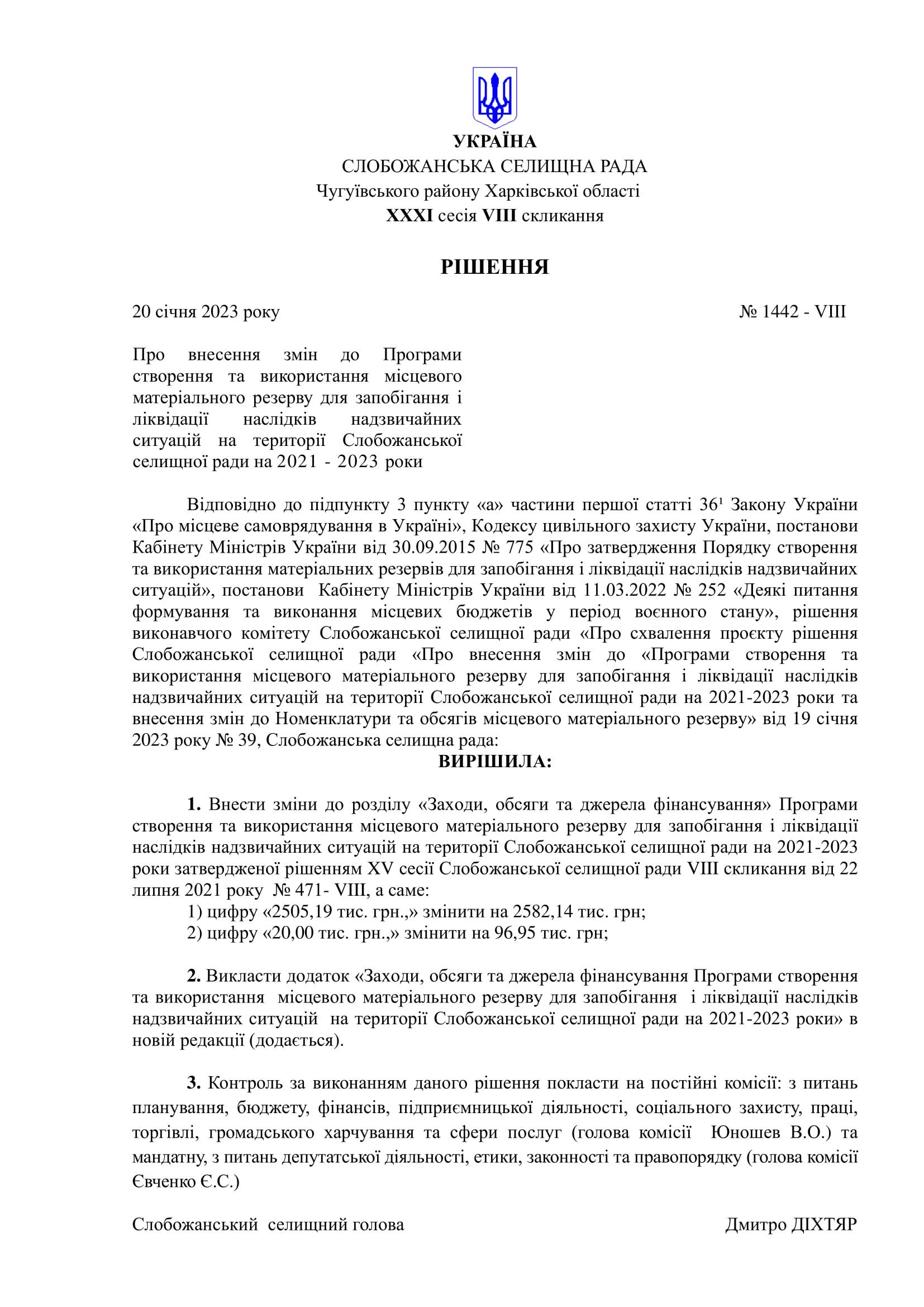 УКРАЇНА
СЛОБОЖАНСЬКА СЕЛИЩНА РАДА
Чугуївського району Харківської області
XXXI сесія VIII скликання

РІШЕННЯ

20 січня 2023 року № 1442 - VIII

Про внесення змін до Програми створення та використання місцевого матеріального резерву для запобігання і ліквідації наслідків надзвичайних ситуацій на території Слобожанської селищної ради на 2021 - 2023 роки

Відповідно до підпункту 3 пункту «а» частини першої статті $36^1$ Закону України «Про місцеве самоврядування в Україні», Кодексу цивільного захисту України, постанови Кабінету Міністрів України від 30.09.2015 № 775 «Про затвердження Порядку створення та використання матеріальних резервів для запобігання і ліквідації наслідків надзвичайних ситуацій», постанови Кабінету Міністрів України від 11.03.2022 № 252 «Деякі питання формування та виконання місцевих бюджетів у період воєнного стану», рішення виконавчого комітету Слобожанської селищної ради «Про схвалення проєкту рішення Слобожанської селищної ради «Про внесення змін до «Програми створення та використання місцевого матеріального резерву для запобігання і ліквідації наслідків надзвичайних ситуацій на території Слобожанської селищної ради на 2021-2023 роки та внесення змін до Номенклатури та обсягів місцевого матеріального резерву» від 19 січня 2023 року № 39, Слобожанська селищна рада:
ВИРІШИЛА:

1. Внести зміни до розділу «Заходи, обсяги та джерела фінансування» Програми створення та використання місцевого матеріального резерву для запобігання і ліквідації наслідків надзвичайних ситуацій на території Слобожанської селищної ради на 2021-2023 роки затвердженої рішенням XV сесії Слобожанської селищної ради VIII скликання від 22 липня 2021 року № 471- VIII, а саме:
1) цифру «2505,19 тис. грн.,» змінити на 2582,14 тис. грн;
2) цифру «20,00 тис. грн.,» змінити на 96,95 тис. грн;

2. Викласти додаток «Заходи, обсяги та джерела фінансування Програми створення та використання місцевого матеріального резерву для запобігання і ліквідації наслідків надзвичайних ситуацій на території Слобожанської селищної ради на 2021-2023 роки» в новій редакції (додається).

3. Контроль за виконанням даного рішення покласти на постійні комісії: з питань планування, бюджету, фінансів, підприємницької діяльності, соціального захисту, праці, торгівлі, громадського харчування та сфери послуг (голова комісії Юношев В.О.) та мандатну, з питань депутатської діяльності, етики, законності та правопорядку (голова комісії Євченко Є.С.)

Слобожанський селищний голова Дмитро ДІХТЯР